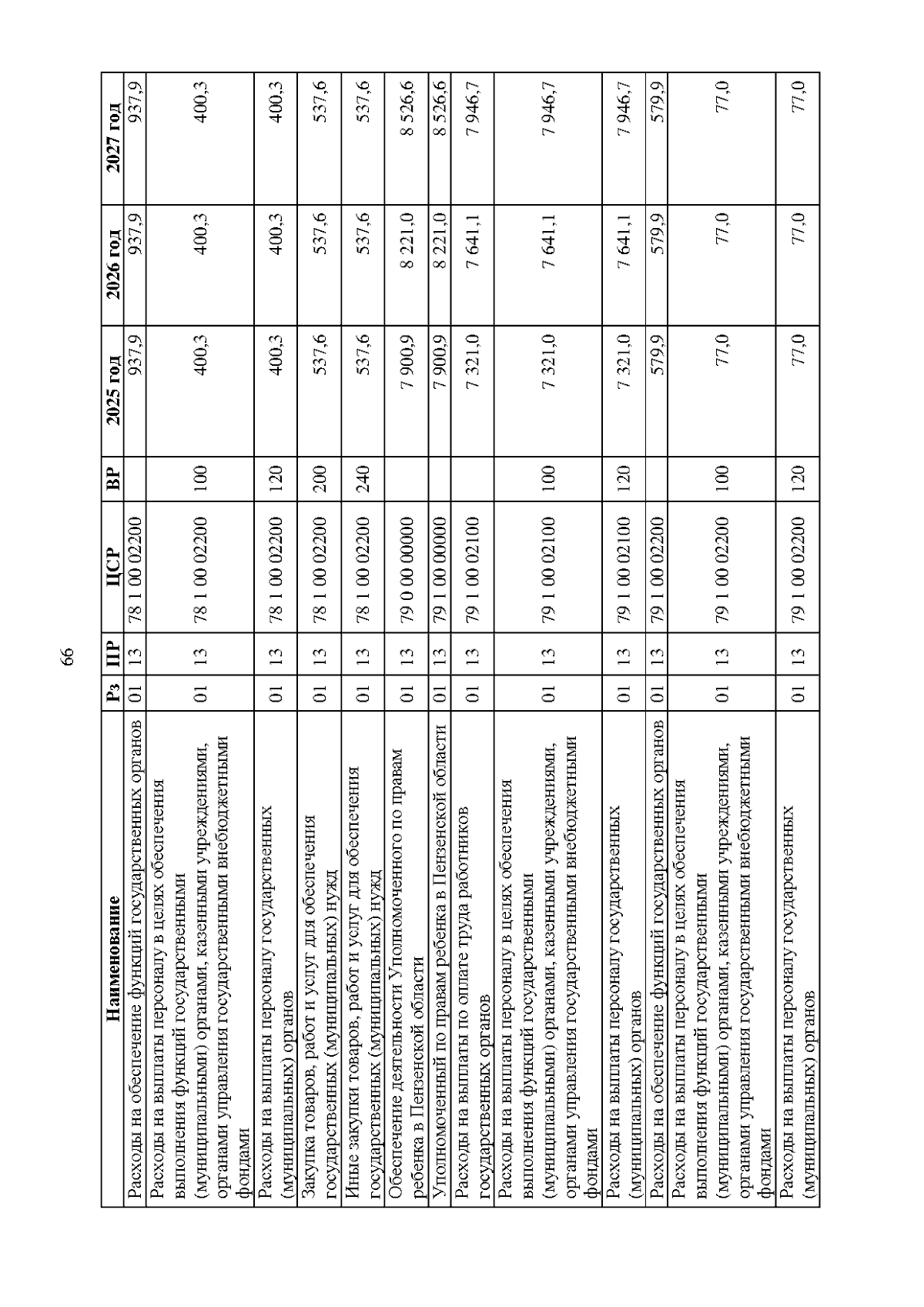 66

| Наименование | Рз | ПР | ЦСР | ВР | 2025 год | 2026 год | 2027 год |
|---|---|---|---|---|---|---|---|
| Расходы на обеспечение функций государственных органов | 01 | 13 | 78 1 00 02200 | | 937,9 | 937,9 | 937,9 |
| Расходы на выплаты персоналу в целях обеспечения выполнения функций государственными (муниципальными) органами, казенными учреждениями, органами управления государственными внебюджетными фондами | 01 | 13 | 78 1 00 02200 | 100 | 400,3 | 400,3 | 400,3 |
| Расходы на выплаты персоналу государственных (муниципальных) органов | 01 | 13 | 78 1 00 02200 | 120 | 400,3 | 400,3 | 400,3 |
| Закупка товаров, работ и услуг для обеспечения государственных (муниципальных) нужд | 01 | 13 | 78 1 00 02200 | 200 | 537,6 | 537,6 | 537,6 |
| Иные закупки товаров, работ и услуг для обеспечения государственных (муниципальных) нужд | 01 | 13 | 78 1 00 02200 | 240 | 537,6 | 537,6 | 537,6 |
| Обеспечение деятельности Уполномоченного по правам ребенка в Пензенской области | 01 | 13 | 79 0 00 00000 | | 7 900,9 | 8 221,0 | 8 526,6 |
| Уполномоченный по правам ребенка в Пензенской области | 01 | 13 | 79 1 00 00000 | | 7 900,9 | 8 221,0 | 8 526,6 |
| Расходы на выплаты по оплате труда работников государственных органов | 01 | 13 | 79 1 00 02100 | | 7 321,0 | 7 641,1 | 7 946,7 |
| Расходы на выплаты персоналу в целях обеспечения выполнения функций государственными (муниципальными) органами, казенными учреждениями, органами управления государственными внебюджетными фондами | 01 | 13 | 79 1 00 02100 | 100 | 7 321,0 | 7 641,1 | 7 946,7 |
| Расходы на выплаты персоналу государственных (муниципальных) органов | 01 | 13 | 79 1 00 02100 | 120 | 7 321,0 | 7 641,1 | 7 946,7 |
| Расходы на обеспечение функций государственных органов | 01 | 13 | 79 1 00 02200 | | 579,9 | 579,9 | 579,9 |
| Расходы на выплаты персоналу в целях обеспечения выполнения функций государственными (муниципальными) органами, казенными учреждениями, органами управления государственными внебюджетными фондами | 01 | 13 | 79 1 00 02200 | 100 | 77,0 | 77,0 | 77,0 |
| Расходы на выплаты персоналу государственных (муниципальных) органов | 01 | 13 | 79 1 00 02200 | 120 | 77,0 | 77,0 | 77,0 |